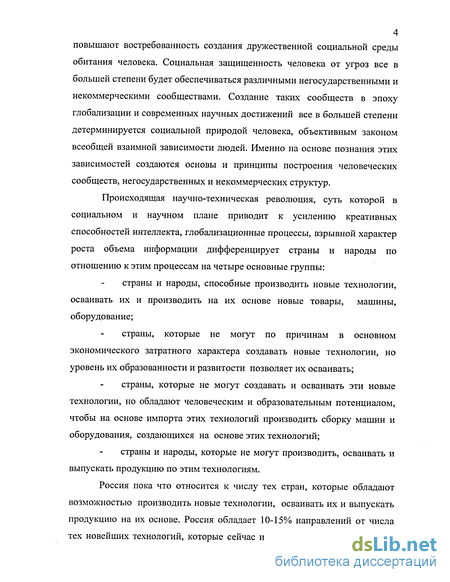 4

повышают востребованность создания дружественной социальной среды обитания человека. Социальная защищенность человека от угроз все в большей степени будет обеспечиваться различными негосударственными и некоммерческими сообществами. Создание таких сообществ в эпоху глобализации и современных научных достижений все в большей степени детерминируется социальной природой человека, объективным законом всеобщей взаимной зависимости людей. Именно на основе познания этих зависимостей создаются основы и принципы построения человеческих сообществ, негосударственных и некоммерческих структур.

Происходящая научно-техническая революция, суть которой в социальном и научном плане приводит к усилению креативных способностей интеллекта, глобализационные процессы, взрывной характер роста объема информации дифференцирует страны и народы по отношению к этим процессам на четыре основные группы:

- страны и народы, способные производить новые технологии, осваивать их и производить на их основе новые товары, машины, оборудование;

- страны, которые не могут по причинам в основном экономического затратного характера создавать новые технологии, но уровень их образованности и развитости позволяет их осваивать;

- страны, которые не могут создавать и осваивать эти новые технологии, но обладают человеческим и образовательным потенциалом, чтобы на основе импорта этих технологий производить сборку машин и оборудования, создающихся на основе этих технологий;

- страны и народы, которые не могут производить, осваивать и выпускать продукцию по этим технологиям.

Россия пока что относится к числу тех стран, которые обладают возможностью производить новые технологии, осваивать их и выпускать продукцию на их основе. Россия обладает 10-15% направлений от числа тех новейших технологий, которые сейчас и

dsLib.net
библиотека диссертаций